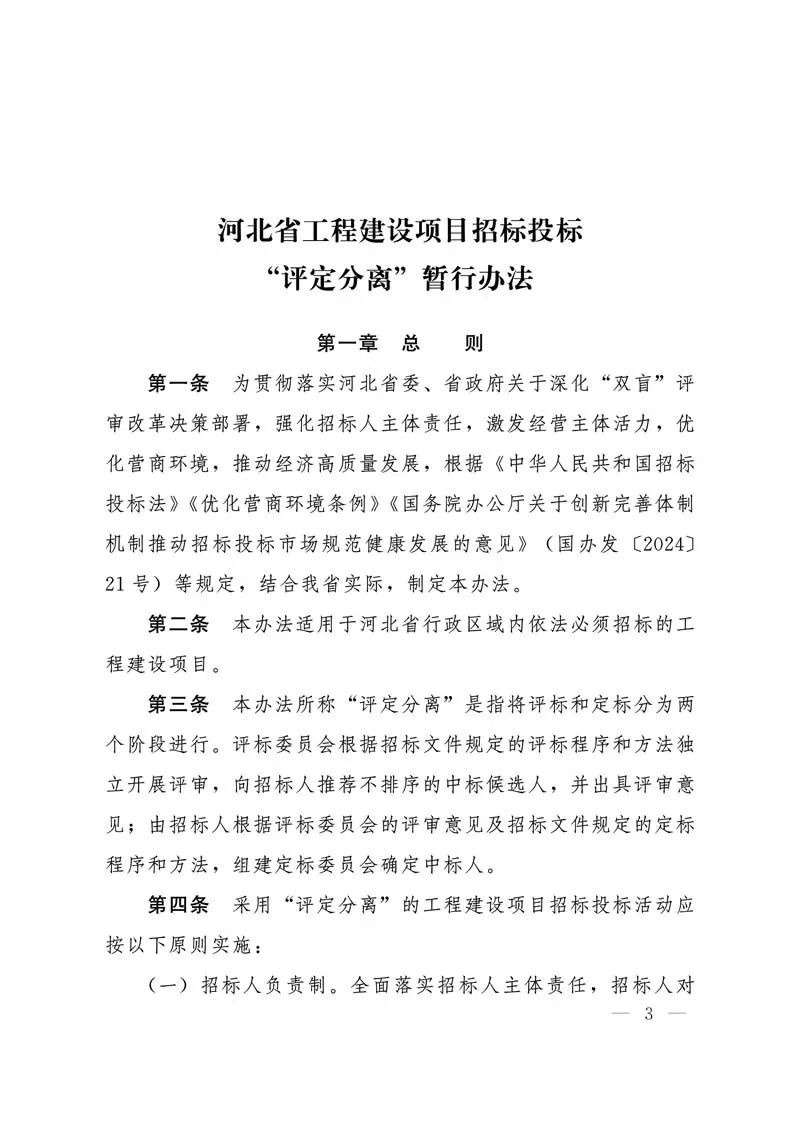 河北省工程建设项目招标投标
“评定分离”暂行办法

第一章　总　　则

第一条　为贯彻落实河北省委、省政府关于深化“双盲”评审改革决策部署，强化招标人主体责任，激发经营主体活力，优化营商环境，推动经济高质量发展，根据《中华人民共和国招标投标法》《优化营商环境条例》《国务院办公厅关于创新完善体制机制推动招标投标市场规范健康发展的意见》（国办发〔2024〕21号）等规定，结合我省实际，制定本办法。

第二条　本办法适用于河北省行政区域内依法必须招标的工程建设项目。

第三条　本办法所称“评定分离”是指将评标和定标分为两个阶段进行。评标委员会根据招标文件规定的评标程序和方法独立开展评审，向招标人推荐不排序的中标候选人，并出具评审意见；由招标人根据评标委员会的评审意见及招标文件规定的定标程序和方法，组建定标委员会确定中标人。

第四条　采用“评定分离”的工程建设项目招标投标活动应按以下原则实施：

（一）招标人负责制。全面落实招标人主体责任，招标人对

— 3 —